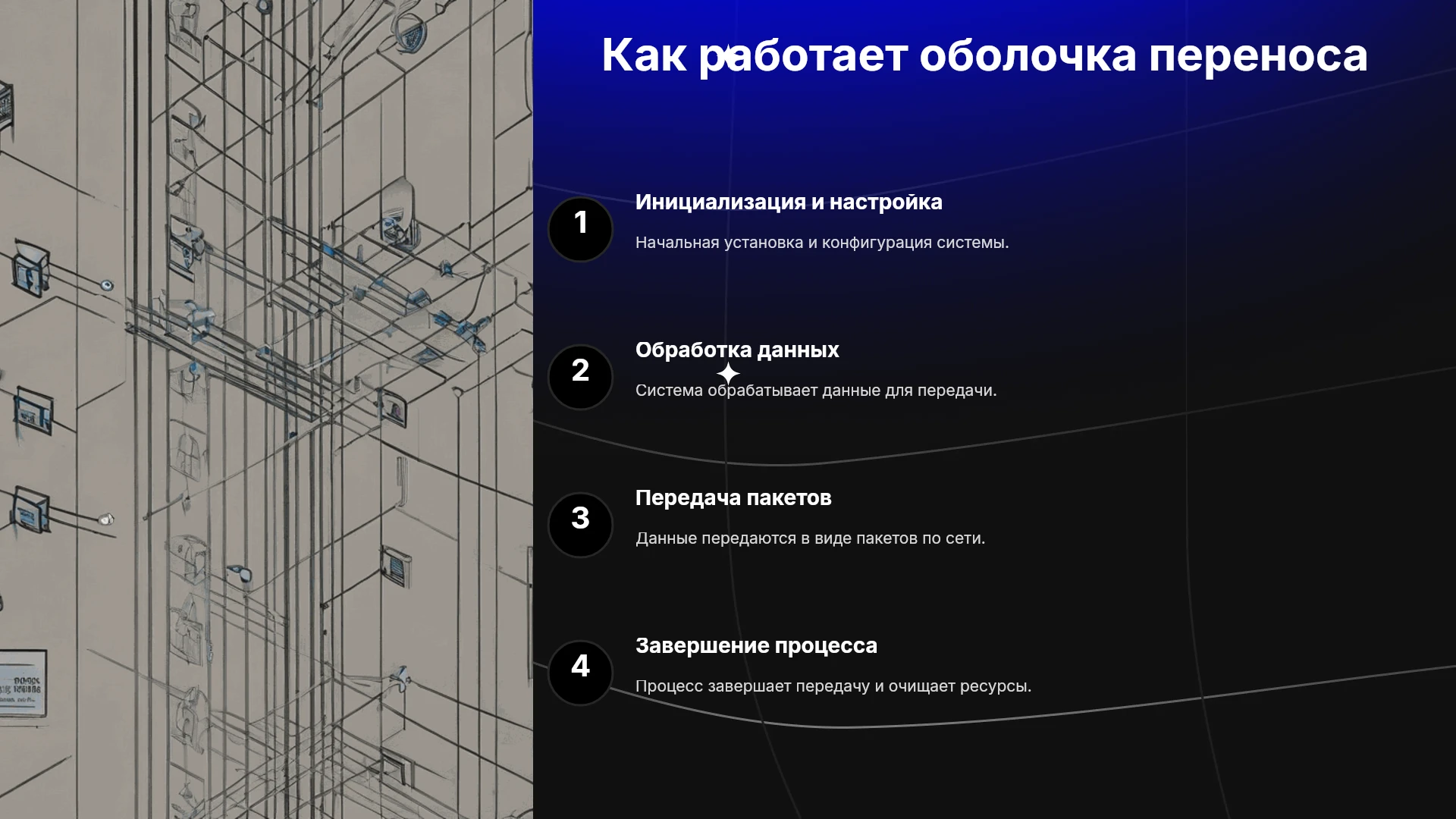 Как работает оболочка переноса

1

Инициализация и настройка

Начальная установка и конфигурация системы.

2

Обработка данных

Система обрабатывает данные для передачи.

3

Передача пакетов

Данные передаются в виде пакетов по сети.

4

Завершение процесса

Процесс завершает передачу и очищает ресурсы.